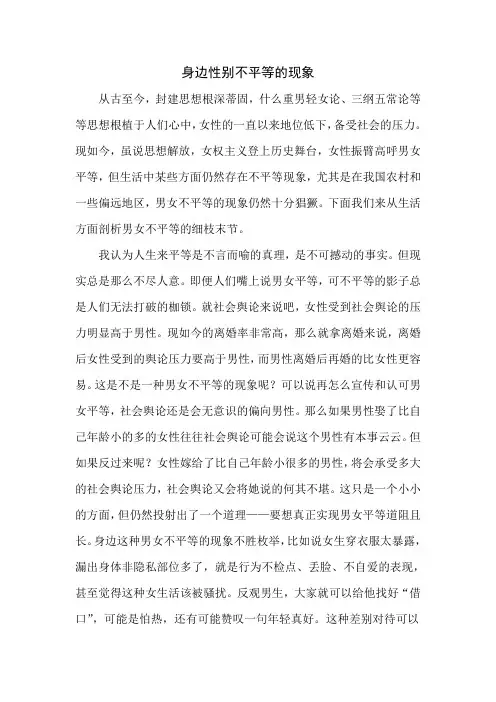 身边性别不平等的现象

从古至今，封建思想根深蒂固，什么重男轻女论、三纲五常论等等思想根植于人们心中，女性的一直以来地位低下，备受社会的压力。现如今，虽说思想解放，女权主义登上历史舞台，女性振臂高呼男女平等，但生活中某些方面仍然存在不平等现象，尤其是在我国农村和一些偏远地区，男女不平等的现象仍然十分猖獗。下面我们来从生活方面剖析男女不平等的细枝末节。

我认为人生来平等是不言而喻的真理，是不可撼动的事实。但现实总是那么不尽人意。即便人们嘴上说男女平等，可不平等的影子总是人们无法打破的枷锁。就社会舆论来说吧，女性受到社会舆论的压力明显高于男性。现如今的离婚率非常高，那么就拿离婚来说，离婚后女性受到的舆论压力要高于男性，而男性离婚后再婚的比女性更容易。这是不是一种男女不平等的现象呢？可以说再怎么宣传和认可男女平等，社会舆论还是会无意识的偏向男性。那么如果男性娶了比自己年龄小的多的女性往往社会舆论可能会说这个男性有本事云云。但如果反过来呢？女性嫁给了比自己年龄小很多的男性，将会承受多大的社会舆论压力，社会舆论又会将她说的何其不堪。这只是一个小小的方面，但仍然投射出了一个道理——要想真正实现男女平等道阻且长。身边这种男女不平等的现象不胜枚举，比如说女生穿衣服太暴露，漏出身体非隐私部位多了，就是行为不检点、丢脸、不自爱的表现，甚至觉得这种女生活该被骚扰。反观男生，大家就可以给他找好“借口”，可能是怕热，还有可能赞叹一句年轻真好。这种差别对待可以